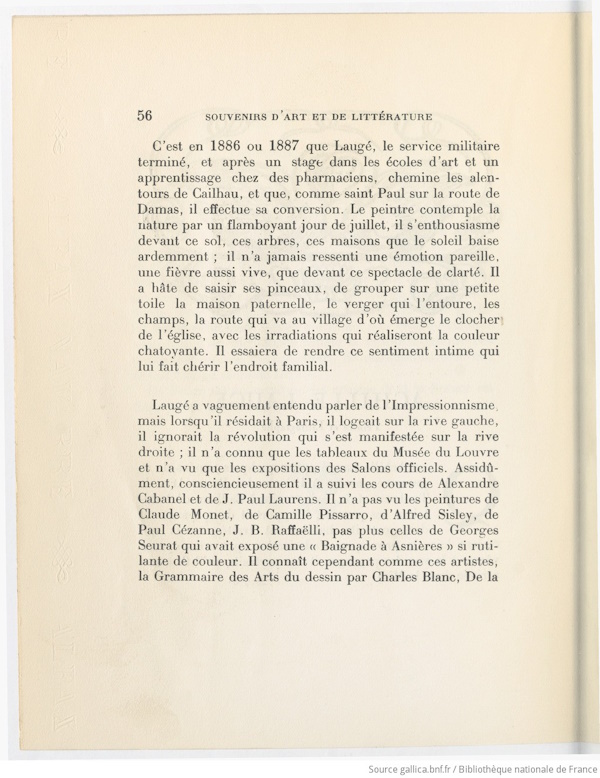 56 SOUVENIRS D'ART ET DE LITTÉRATURE

C'est en 1886 ou 1887 que Laugé, le service militaire terminé, et après un stage dans les écoles d'art et un apprentissage chez des pharmaciens, chemine les alentours de Cailhau, et que, comme saint Paul sur la route de Damas, il effectue sa conversion. Le peintre contemple la nature par un flamboyant jour de juillet, il s'enthousiasme devant ce sol, ces arbres, ces maisons que le soleil baise ardemment ; il n'a jamais ressenti une émotion pareille, une fièvre aussi vive, que devant ce spectacle de clarté. Il a hâte de saisir ses pinceaux, de grouper sur une petite toile la maison paternelle, le verger qui l'entoure, les champs, la route qui va au village d'où émerge le clocher de l'église, avec les irradiations qui réaliseront la couleur chatoyante. Il essaiera de rendre ce sentiment intime qui lui fait chérir l'endroit familial.

Laugé a vaguement entendu parler de l'Impressionnisme, mais lorsqu'il résidait à Paris, il logeait sur la rive gauche, il ignorait la révolution qui s'est manifestée sur la rive droite ; il n'a connu que les tableaux du Musée du Louvre et n'a vu que les expositions des Salons officiels. Assidûment, consciencieusement il a suivi les cours de Alexandre Cabanel et de J. Paul Laurens. Il n'a pas vu les peintures de Claude Monet, de Camille Pissarro, d'Alfred Sisley, de Paul Cézanne, J. B. Raffaëlli, pas plus celles de Georges Seurat qui avait exposé une « Baignade à Asnières » si rutilante de couleur. Il connaît cependant comme ces artistes, la Grammaire des Arts du dessin par Charles Blanc, De la

Source gallica.bnf.fr / Bibliothèque nationale de France